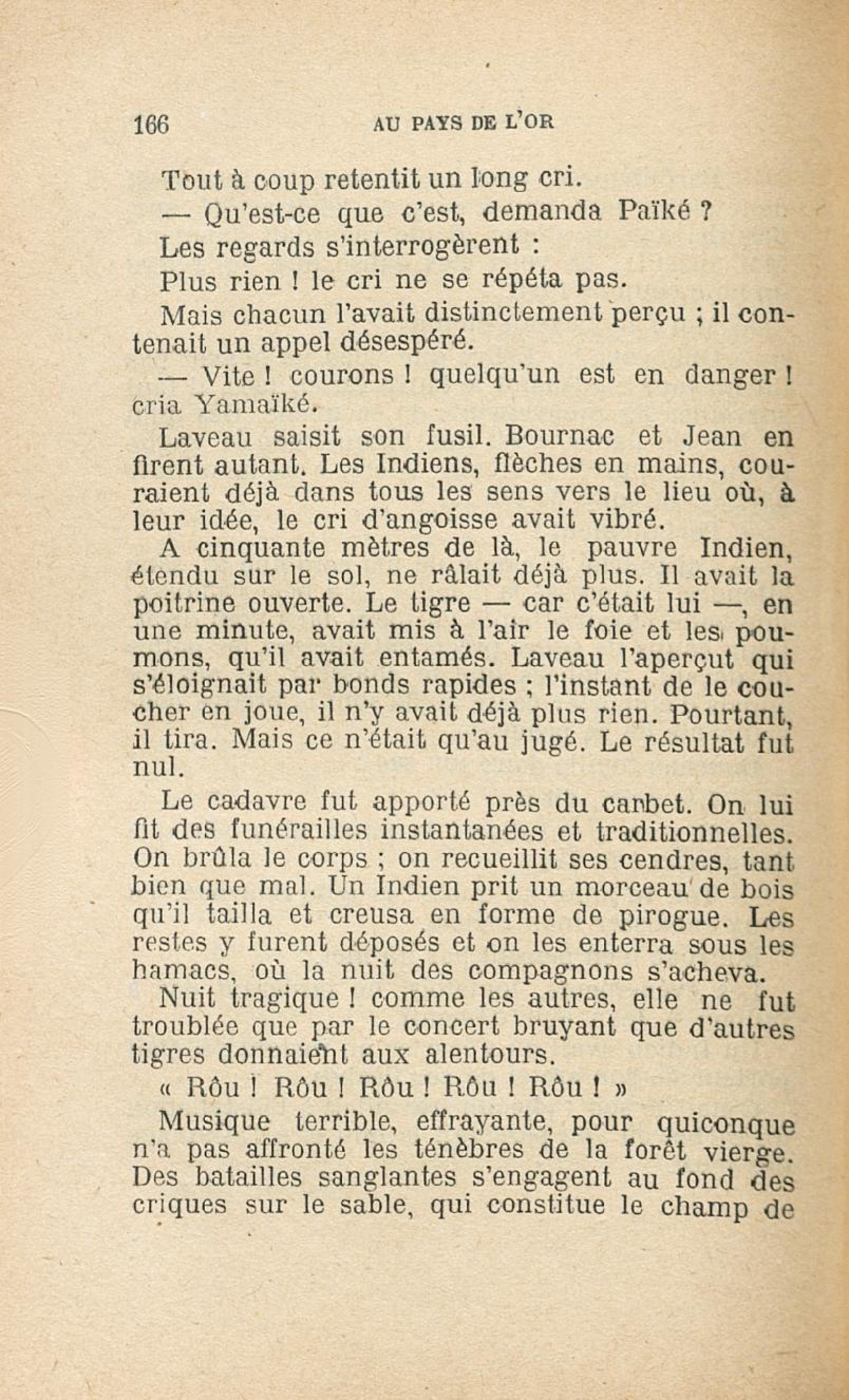 166 AU PAYS DE L'OR

Tout à coup retentit un long cri.

— Qu'est-ce que c'est, demanda Païké ?

Les regards s'interrogèrent :

Plus rien ! le cri ne se répéta pas.

Mais chacun l'avait distinctement perçu ; il contenait un appel désespéré.

— Vite ! courons ! quelqu'un est en danger ! cria Yamaïké.

Laveau saisit son fusil. Bournac et Jean en firent autant. Les Indiens, flèches en mains, couraient déjà dans tous les sens vers le lieu où, à leur idée, le cri d'angoisse avait vibré.

A cinquante mètres de là, le pauvre Indien, étendu sur le sol, ne râlait déjà plus. Il avait la poitrine ouverte. Le tigre — car c'était lui —, en une minute, avait mis à l'air le foie et les poumons, qu'il avait entamés. Laveau l'aperçut qui s'éloignait par bonds rapides ; l'instant de le coucher en joue, il n'y avait déjà plus rien. Pourtant, il tira. Mais ce n'était qu'au jugé. Le résultat fut nul.

Le cadavre fut apporté près du carbet. On lui fit des funérailles instantanées et traditionnelles. On brûla le corps ; on recueillit ses cendres, tant bien que mal. Un Indien prit un morceau de bois qu'il tailla et creusa en forme de pirogue. Les restes y furent déposés et on les enterra sous les hamacs, où la nuit des compagnons s'acheva.

Nuit tragique ! comme les autres, elle ne fut troublée que par le concert bruyant que d'autres tigres donnaient aux alentours.

« Rôu ! Rôu ! Rôu ! Rôu ! Rôu ! »

Musique terrible, effrayante, pour quiconque n'a pas affronté les ténèbres de la forêt vierge. Des batailles sanglantes s'engagent au fond des criques sur le sable, qui constitue le champ de